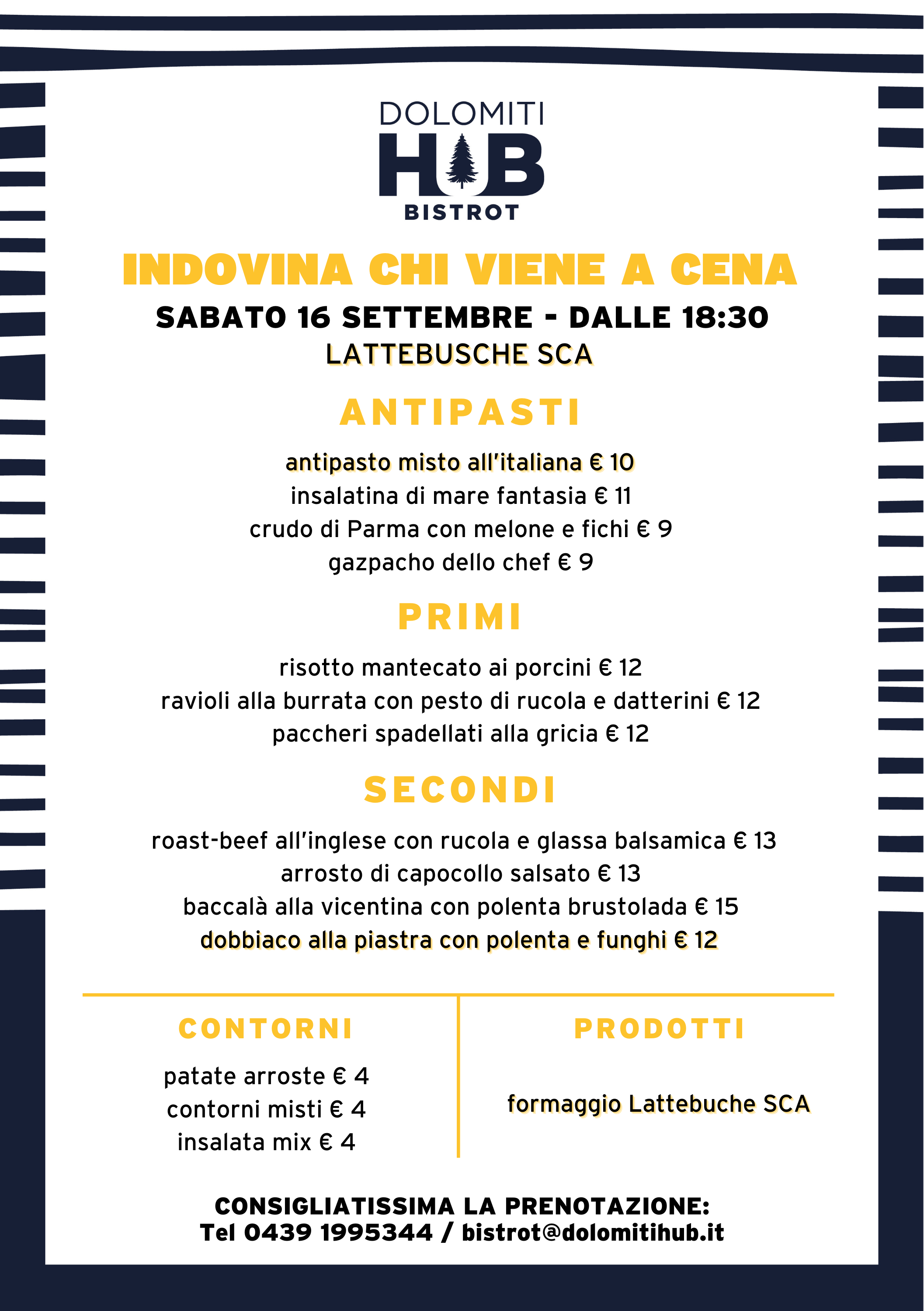 DOLOMITI
HUB
BISTROT

INDOVINA CHI VIENE A CENA
SABATO 16 SETTEMBRE - DALLE 18:30
LATTEBUSCHE SCA

ANTIPASTI

antipasto misto all'italiana € 10
insalatina di mare fantasia € 11
crudo di Parma con melone e fichi € 9
gazpacho dello chef € 9

PRIMI

risotto mantecato ai porcini € 12
ravioli alla burrata con pesto di rucola e datterini € 12
paccheri spadellati alla gricia € 12

SECONDI

roast-beef all'inglese con rucola e glassa balsamica € 13
arrosto di capocollo salsato € 13
baccalà alla vicentina con polenta brustolada € 15
dobbiaco alla piastra con polenta e funghi € 12

CONTORNI

patate arroste € 4
contorni misti € 4
insalata mix € 4

PRODOTTI

formaggio Lattebuche SCA

CONSIGLIATISSIMA LA PRENOTAZIONE:
Tel 0439 1995344 / bistrot@dolomitihub.it